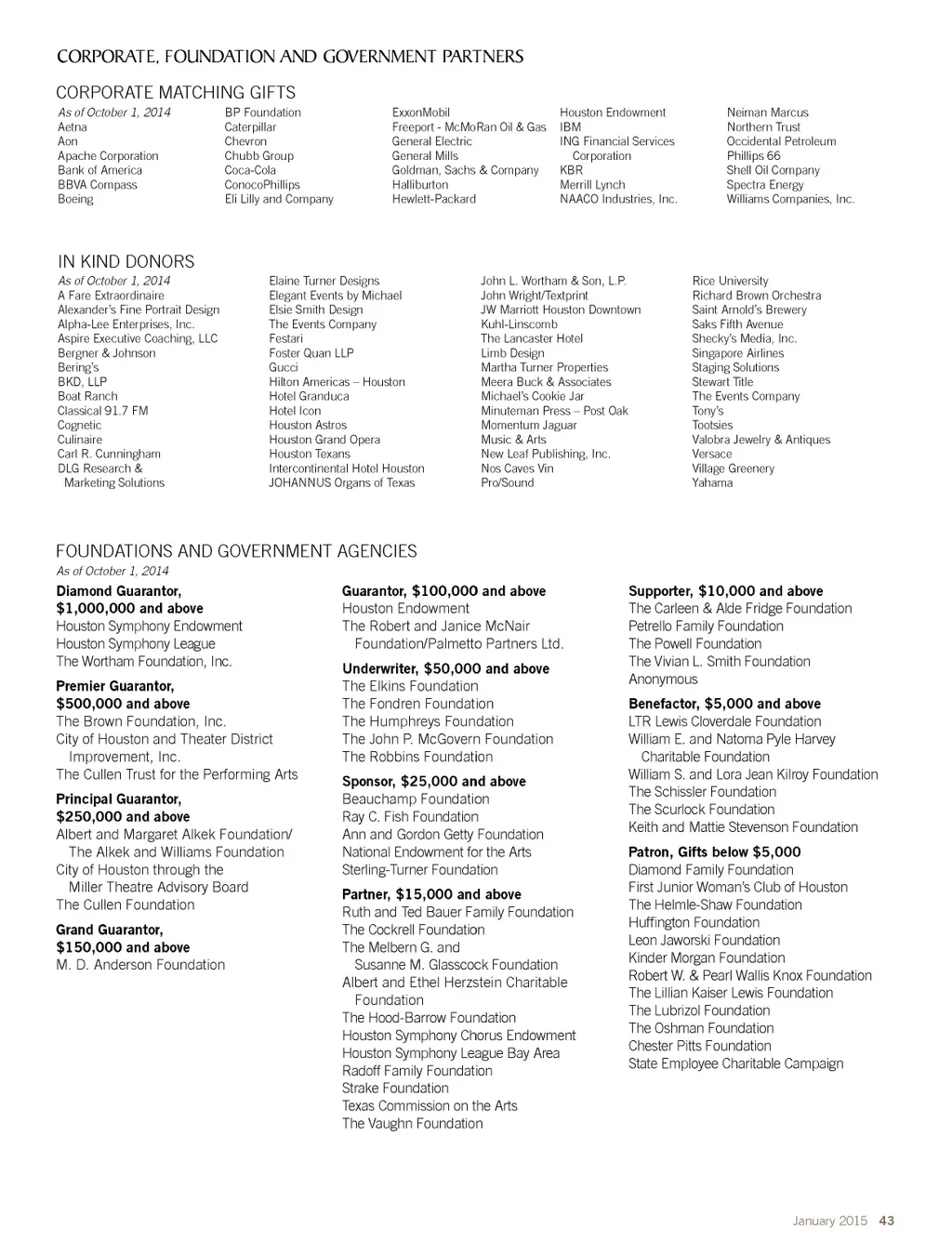 CORPORATE, FOUNDATION AND GOVERNMENT PARTNERS

CORPORATE MATCHING GIFTS

As of October 1, 2014
Aetna
Aon
Apache Corporation
Bank of America
BBVA Compass
Boeing

BP Foundation
Caterpillar
Chevron
Chubb Group
Coca-Cola
ConocoPhillips
Eli Lilly and Company

ExxonMobil
Freeport - McMoRan Oil & Gas
General Electric
General Mills
Goldman, Sachs & Company
Halliburton
Hewlett-Packard

Houston Endowment
IBM
ING Financial Services Corporation
KBR
Merrill Lynch
NAACO Industries, Inc.

Neiman Marcus
Northern Trust
Occidental Petroleum
Phillips 66
Shell Oil Company
Spectra Energy
Williams Companies, Inc.

IN KIND DONORS

As of October 1, 2014
A Fare Extraordinaire
Alexander's Fine Portrait Design
Alpha-Lee Enterprises, Inc.
Aspire Executive Coaching, LLC
Bergner & Johnson
Bering's
BKD, LLP
Boat Ranch
Classical 91.7 FM
Cognetic
Culinaire
Carl R. Cunningham
DLG Research & Marketing Solutions

Elaine Turner Designs
Elegant Events by Michael
Elsie Smith Design
The Events Company
Festari
Foster Quan LLP
Gucci
Hilton Americas – Houston
Hotel Granduca
Hotel Icon
Houston Astros
Houston Grand Opera
Houston Texans
Intercontinental Hotel Houston
JOHANNUS Organs of Texas

John L. Wortham & Son, L.P.
John Wright/Textprint
JW Marriott Houston Downtown
Kuhl-Linscomb
The Lancaster Hotel
Limb Design
Martha Turner Properties
Meera Buck & Associates
Michael's Cookie Jar
Minuteman Press – Post Oak
Momentum Jaguar
Music & Arts
New Leaf Publishing, Inc.
Nos Caves Vin
Pro/Sound

Rice University
Richard Brown Orchestra
Saint Arnold's Brewery
Saks Fifth Avenue
Shecky's Media, Inc.
Singapore Airlines
Staging Solutions
Stewart Title
The Events Company
Tony's
Tootsies
Valobra Jewelry & Antiques
Versace
Village Greenery
Yahama

FOUNDATIONS AND GOVERNMENT AGENCIES
As of October 1, 2014

Diamond Guarantor, $1,000,000 and above
Houston Symphony Endowment
Houston Symphony League
The Wortham Foundation, Inc.

Premier Guarantor, $500,000 and above
The Brown Foundation, Inc.
City of Houston and Theater District Improvement, Inc.
The Cullen Trust for the Performing Arts

Principal Guarantor, $250,000 and above
Albert and Margaret Alkek Foundation/ The Alkek and Williams Foundation
City of Houston through the Miller Theatre Advisory Board
The Cullen Foundation

Grand Guarantor, $150,000 and above
M. D. Anderson Foundation

Guarantor, $100,000 and above
Houston Endowment
The Robert and Janice McNair Foundation/Palmetto Partners Ltd.

Underwriter, $50,000 and above
The Elkins Foundation
The Fondren Foundation
The Humphreys Foundation
The John P. McGovern Foundation
The Robbins Foundation

Sponsor, $25,000 and above
Beauchamp Foundation
Ray C. Fish Foundation
Ann and Gordon Getty Foundation
National Endowment for the Arts
Sterling-Turner Foundation

Partner, $15,000 and above
Ruth and Ted Bauer Family Foundation
The Cockrell Foundation
The Melbern G. and Susanne M. Glasscock Foundation
Albert and Ethel Herzstein Charitable Foundation
The Hood-Barrow Foundation
Houston Symphony Chorus Endowment
Houston Symphony League Bay Area
Radoff Family Foundation
Strake Foundation
Texas Commission on the Arts
The Vaughn Foundation

Supporter, $10,000 and above
The Carleen & Alde Fridge Foundation
Petrello Family Foundation
The Powell Foundation
The Vivian L. Smith Foundation
Anonymous

Benefactor, $5,000 and above
LTR Lewis Cloverdale Foundation
William E. and Natoma Pyle Harvey Charitable Foundation
William S. and Lora Jean Kilroy Foundation
The Schissler Foundation
The Scurlock Foundation
Keith and Mattie Stevenson Foundation

Patron, Gifts below $5,000
Diamond Family Foundation
First Junior Woman's Club of Houston
The Helmle-Shaw Foundation
Huffington Foundation
Leon Jaworski Foundation
Kinder Morgan Foundation
Robert W. & Pearl Wallis Knox Foundation
The Lillian Kaiser Lewis Foundation
The Lubrizol Foundation
The Oshman Foundation
Chester Pitts Foundation
State Employee Charitable Campaign

January 2015 43